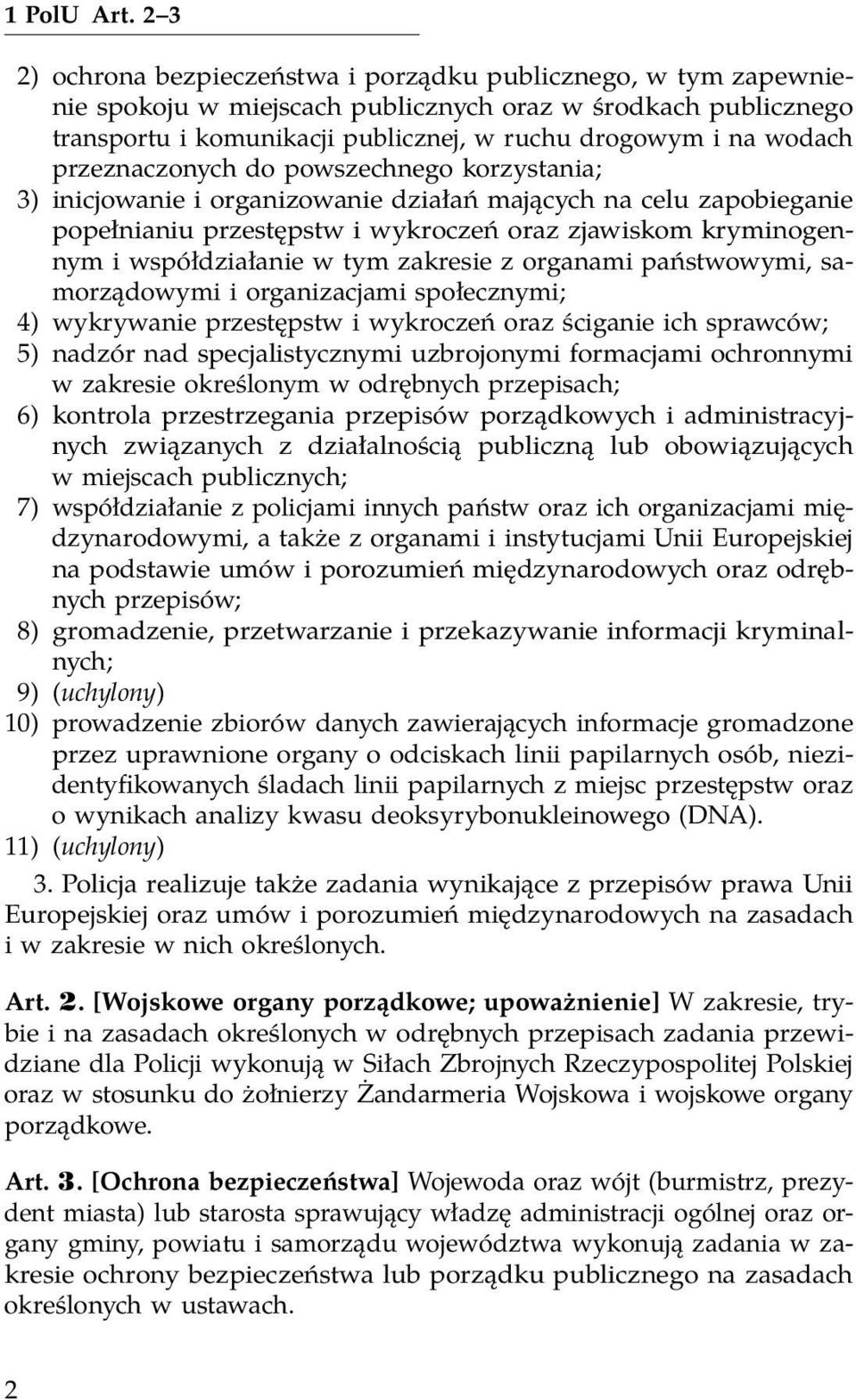 1 PolU Art. 2–3

2) ochrona bezpieczeństwa i porządku publicznego, w tym zapewnienie spokoju w miejscach publicznych oraz w środkach publicznego transportu i komunikacji publicznej, w ruchu drogowym i na wodach przeznaczonych do powszechnego korzystania;
3) inicjowanie i organizowanie działań mających na celu zapobieganie popełnianiu przestępstw i wykroczeń oraz zjawiskom kryminogennym i współdziałanie w tym zakresie z organami państwowymi, samorządowymi i organizacjami społecznymi;
4) wykrywanie przestępstw i wykroczeń oraz ściganie ich sprawców;
5) nadzór nad specjalistycznymi uzbrojonymi formacjami ochronnymi w zakresie określonym w odrębnych przepisach;
6) kontrola przestrzegania przepisów porządkowych i administracyjnych związanych z działalnością publiczną lub obowiązujących w miejscach publicznych;
7) współdziałanie z policjami innych państw oraz ich organizacjami międzynarodowymi, a także z organami i instytucjami Unii Europejskiej na podstawie umów i porozumień międzynarodowych oraz odrębnych przepisów;
8) gromadzenie, przetwarzanie i przekazywanie informacji kryminalnych;
9) (uchylony)
10) prowadzenie zbiorów danych zawierających informacje gromadzone przez uprawnione organy o odciskach linii papilarnych osób, niezidentyfikowanych śladach linii papilarnych z miejsc przestępstw oraz o wynikach analizy kwasu deoksyrybonukleinowego (DNA).
11) (uchylony)

3. Policja realizuje także zadania wynikające z przepisów prawa Unii Europejskiej oraz umów i porozumień międzynarodowych na zasadach i w zakresie w nich określonych.

Art. 2. [Wojskowe organy porządkowe; upoważnienie] W zakresie, trybie i na zasadach określonych w odrębnych przepisach zadania przewidziane dla Policji wykonują w Siłach Zbrojnych Rzeczypospolitej Polskiej oraz w stosunku do żołnierzy Żandarmeria Wojskowa i wojskowe organy porządkowe.

Art. 3. [Ochrona bezpieczeństwa] Wojewoda oraz wójt (burmistrz, prezydent miasta) lub starosta sprawujący władzę administracji ogólnej oraz organy gminy, powiatu i samorządu województwa wykonują zadania w zakresie ochrony bezpieczeństwa lub porządku publicznego na zasadach określonych w ustawach.

2